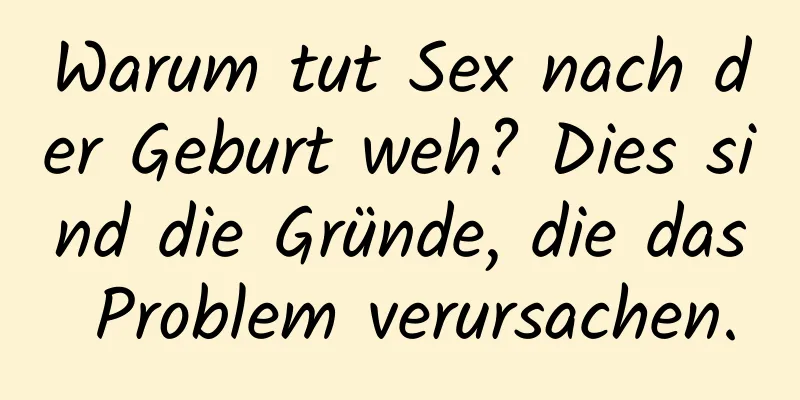 Warum tut Sex nach der Geburt weh? Dies sind die Gründe, die das Problem verursachen.